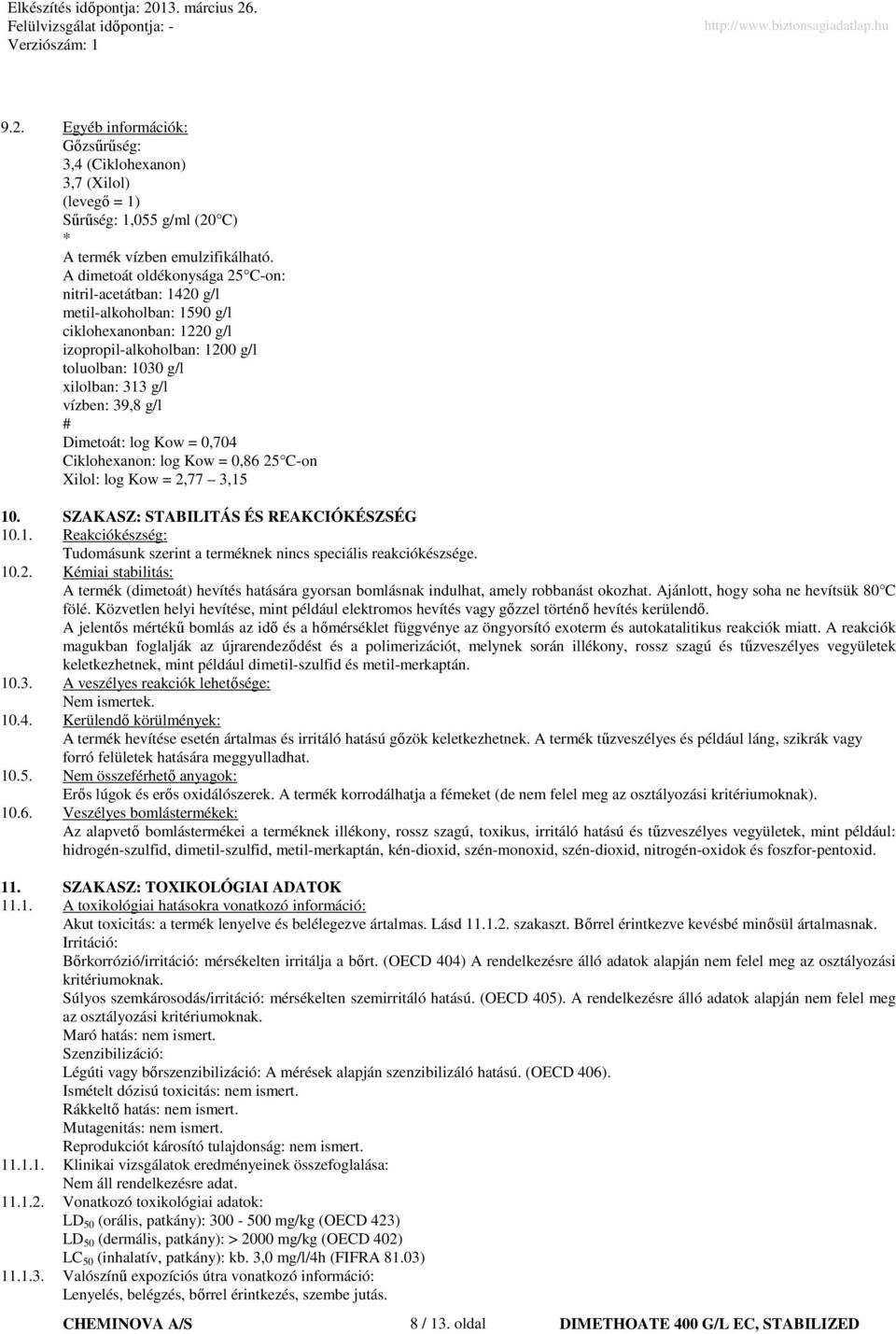 Elkészítés időpontja: 2013. március 26.
Felülvizsgálat időpontja: -
Verziószám: 1
http://www.biztonsagiadatlap.hu

9.2. Egyéb információk:
Gőzsűrűség:
3,4 (Ciklohexanon)
3,7 (Xilol)
(levegő = 1)
Sűrűség: 1,055 g/ml (20 C)
*
A termék vízben emulzifikálható.
A dimetoát oldékonysága 25 C-on:
nitril-acetátban: 1420 g/l
metil-alkoholban: 1590 g/l
ciklohexanonban: 1220 g/l
izopropil-alkoholban: 1200 g/l
toluolban: 1030 g/l
xilolban: 313 g/l
vízben: 39,8 g/l
#
Dimetoát: log Kow = 0,704
Ciklohexanon: log Kow = 0,86 25 C-on
Xilol: log Kow = 2,77 3,15

10. SZAKASZ: STABILITÁS ÉS REAKCIÓKÉSZSÉG
10.1. Reakciókészség:
Tudomásunk szerint a terméknek nincs speciális reakciókészsége.
10.2. Kémiai stabilitás:
A termék (dimetoát) hevítés hatására gyorsan bomlásnak indulhat, amely robbanást okozhat. Ajánlott, hogy soha ne hevítsük 80 C fölé. Közvetlen helyi hevítése, mint például elektromos hevítés vagy gőzzel történő hevítés kerülendő.
A jelentős mértékű bomlás az idő és a hőmérséklet függvénye az öngyorsító exoterm és autokatalitikus reakciók miatt. A reakciók magukban foglalják az újrarendeződést és a polimerizációt, melynek során illékony, rossz szagú és tűzveszélyes vegyületek keletkezhetnek, mint például dimetil-szulfid és metil-merkaptán.
10.3. A veszélyes reakciók lehetősége:
Nem ismertek.
10.4. Kerülendő körülmények:
A termék hevítése esetén ártalmas és irritáló hatású gőzök keletkezhetnek. A termék tűzveszélyes és például láng, szikrák vagy forró felületek hatására meggyulladhat.
10.5. Nem összeférhető anyagok:
Erős lúgok és erős oxidálószerek. A termék korrodálhatja a fémeket (de nem felel meg az osztályozási kritériumoknak).
10.6. Veszélyes bomlástermékek:
Az alapvető bomlástermékei a terméknek illékony, rossz szagú, toxikus, irritáló hatású és tűzveszélyes vegyületek, mint például: hidrogén-szulfid, dimetil-szulfid, metil-merkaptán, kén-dioxid, szén-monoxid, szén-dioxid, nitrogén-oxidok és foszfor-pentoxid.

11. SZAKASZ: TOXIKOLÓGIAI ADATOK
11.1. A toxikológiai hatásokra vonatkozó információ:
Akut toxicitás: a termék lenyelve és belélegezve ártalmas. Lásd 11.1.2. szakaszt. Bőrrel érintkezve kevésbé minősül ártalmasnak.
Irritáció:
Bőrkorrózió/irritáció: mérsékelten irritálja a bőrt. (OECD 404) A rendelkezésre álló adatok alapján nem felel meg az osztályozási kritériumoknak.
Súlyos szemkárosodás/irritáció: mérsékelten szemirritáló hatású. (OECD 405). A rendelkezésre álló adatok alapján nem felel meg az osztályozási kritériumoknak.
Maró hatás: nem ismert.
Szenzibilizáció:
Légúti vagy bőrszenzibilizáció: A mérések alapján szenzibilizáló hatású. (OECD 406).
Ismételt dózisú toxicitás: nem ismert.
Rákkeltő hatás: nem ismert.
Mutagenitás: nem ismert.
Reprodukciót károsító tulajdonság: nem ismert.
11.1.1. Klinikai vizsgálatok eredményeinek összefoglalása:
Nem áll rendelkezésre adat.
11.1.2. Vonatkozó toxikológiai adatok:
$LD_{50}$ (orális, patkány): 300 - 500 mg/kg (OECD 423)
$LD_{50}$ (dermális, patkány): > 2000 mg/kg (OECD 402)
$LC_{50}$ (inhalatív, patkány): kb. 3,0 mg/l/4h (FIFRA 81.03)
11.1.3. Valószínű expozíciós útra vonatkozó információ:
Lenyelés, belégzés, bőrrel érintkezés, szembe jutás.

CHEMINOVA A/S 8 / 13. oldal DIMETHOATE 400 G/L EC, STABILIZED